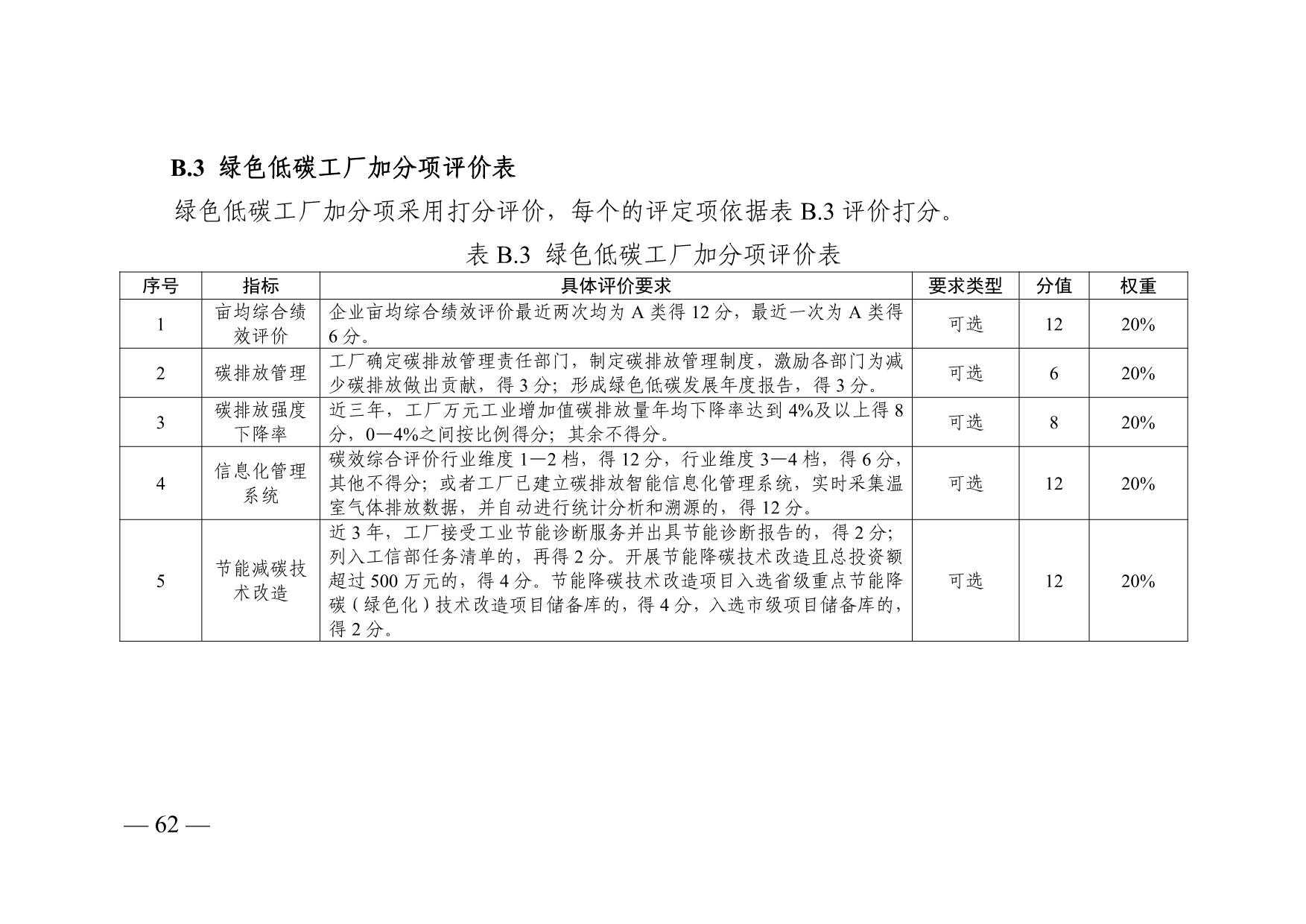 B.3 绿色低碳工厂加分项评价表

绿色低碳工厂加分项采用打分评价，每个的评定项依据表 B.3 评价打分。

表 B.3 绿色低碳工厂加分项评价表

| 序号 | 指标 | 具体评价要求 | 要求类型 | 分值 | 权重 |
|---|---|---|---|---|---|
| 1 | 亩均综合绩效评价 | 企业亩均综合绩效评价最近两次均为 A 类得 12 分，最近一次为 A 类得 6 分。 | 可选 | 12 | 20% |
| 2 | 碳排放管理 | 工厂确定碳排放管理责任部门，制定碳排放管理制度，激励各部门为减少碳排放做出贡献，得 3 分；形成绿色低碳发展年度报告，得 3 分。 | 可选 | 6 | 20% |
| 3 | 碳排放强度下降率 | 近三年，工厂万元工业增加值碳排放量年均下降率达到 4%及以上得 8 分，0—4%之间按比例得分；其余不得分。 | 可选 | 8 | 20% |
| 4 | 信息化管理系统 | 碳效综合评价行业维度 1—2 档，得 12 分，行业维度 3—4 档，得 6 分，其他不得分；或者工厂已建立碳排放智能信息化管理系统，实时采集温室气体排放数据，并自动进行统计分析和溯源的，得 12 分。 | 可选 | 12 | 20% |
| 5 | 节能减碳技术改造 | 近 3 年，工厂接受工业节能诊断服务并出具节能诊断报告的，得 2 分；列入工信部任务清单的，再得 2 分。开展节能降碳技术改造且总投资额超过 500 万元的，得 4 分。节能降碳技术改造项目入选省级重点节能降碳（绿色化）技术改造项目储备库的，得 4 分，入选市级项目储备库的，得 2 分。 | 可选 | 12 | 20% |

— 62 —